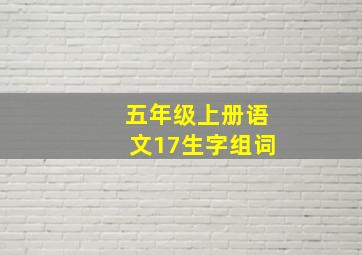 五年级上册语文17生字组词